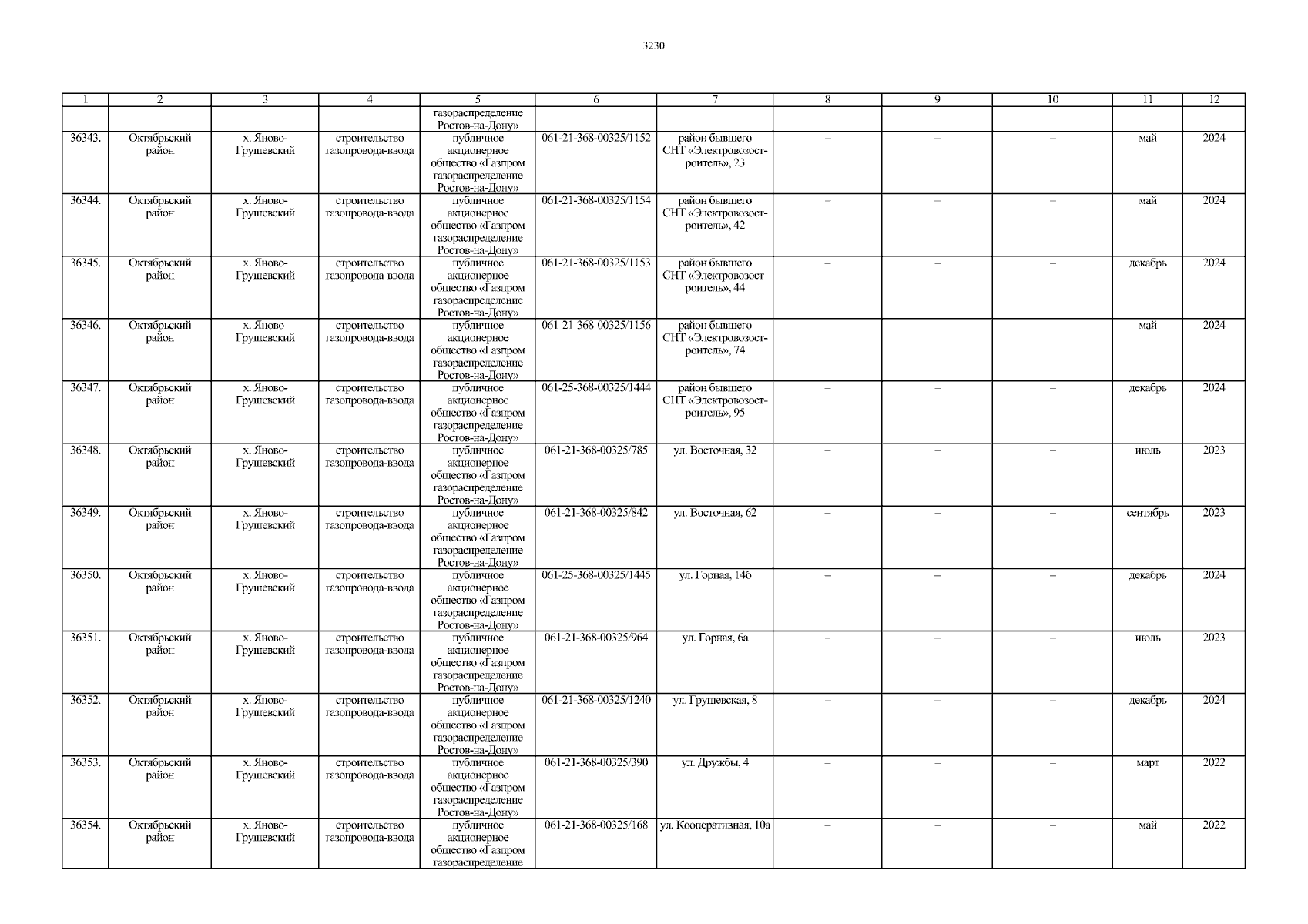 3230

| 1 | 2 | 3 | 4 | 5 | 6 | 7 | 8 | 9 | 10 | 11 | 12 |
|---|---|---|---|---|---|---|---|---|---|---|---|
| | | | | газораспределение Ростов-на-Дону» | | | | | | | |
| 36343. | Октябрьский район | х. Яново-Грушевский | строительство газопровода-ввода | публичное акционерное общество «Газпром газораспределение Ростов-на-Дону» | 061-21-368-00325/1152 | район бывшего СНТ «Электровозостроитель», 23 | – | – | – | май | 2024 |
| 36344. | Октябрьский район | х. Яново-Грушевский | строительство газопровода-ввода | публичное акционерное общество «Газпром газораспределение Ростов-на-Дону» | 061-21-368-00325/1154 | район бывшего СНТ «Электровозостроитель», 42 | – | – | – | май | 2024 |
| 36345. | Октябрьский район | х. Яново-Грушевский | строительство газопровода-ввода | публичное акционерное общество «Газпром газораспределение Ростов-на-Дону» | 061-21-368-00325/1153 | район бывшего СНТ «Электровозостроитель», 44 | – | – | – | декабрь | 2024 |
| 36346. | Октябрьский район | х. Яново-Грушевский | строительство газопровода-ввода | публичное акционерное общество «Газпром газораспределение Ростов-на-Дону» | 061-21-368-00325/1156 | район бывшего СНТ «Электровозостроитель», 74 | – | – | – | май | 2024 |
| 36347. | Октябрьский район | х. Яново-Грушевский | строительство газопровода-ввода | публичное акционерное общество «Газпром газораспределение Ростов-на-Дону» | 061-25-368-00325/1444 | район бывшего СНТ «Электровозостроитель», 95 | – | – | – | декабрь | 2024 |
| 36348. | Октябрьский район | х. Яново-Грушевский | строительство газопровода-ввода | публичное акционерное общество «Газпром газораспределение Ростов-на-Дону» | 061-21-368-00325/785 | ул. Восточная, 32 | – | – | – | июль | 2023 |
| 36349. | Октябрьский район | х. Яново-Грушевский | строительство газопровода-ввода | публичное акционерное общество «Газпром газораспределение Ростов-на-Дону» | 061-21-368-00325/842 | ул. Восточная, 62 | – | – | – | сентябрь | 2023 |
| 36350. | Октябрьский район | х. Яново-Грушевский | строительство газопровода-ввода | публичное акционерное общество «Газпром газораспределение Ростов-на-Дону» | 061-25-368-00325/1445 | ул. Горная, 14б | – | – | – | декабрь | 2024 |
| 36351. | Октябрьский район | х. Яново-Грушевский | строительство газопровода-ввода | публичное акционерное общество «Газпром газораспределение Ростов-на-Дону» | 061-21-368-00325/964 | ул. Горная, 6а | – | – | – | июль | 2023 |
| 36352. | Октябрьский район | х. Яново-Грушевский | строительство газопровода-ввода | публичное акционерное общество «Газпром газораспределение Ростов-на-Дону» | 061-21-368-00325/1240 | ул. Грушевская, 8 | – | – | – | декабрь | 2024 |
| 36353. | Октябрьский район | х. Яново-Грушевский | строительство газопровода-ввода | публичное акционерное общество «Газпром газораспределение Ростов-на-Дону» | 061-21-368-00325/390 | ул. Дружбы, 4 | – | – | – | март | 2022 |
| 36354. | Октябрьский район | х. Яново-Грушевский | строительство газопровода-ввода | публичное акционерное общество «Газпром газораспределение | 061-21-368-00325/168 | ул. Кооперативная, 10а | – | – | – | май | 2022 |